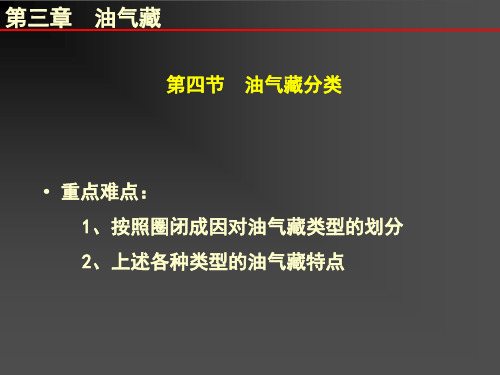 第三章　油气藏

第四节　油气藏分类

• 重点难点：

1、按照圈闭成因对油气藏类型的划分

2、上述各种类型的油气藏特点